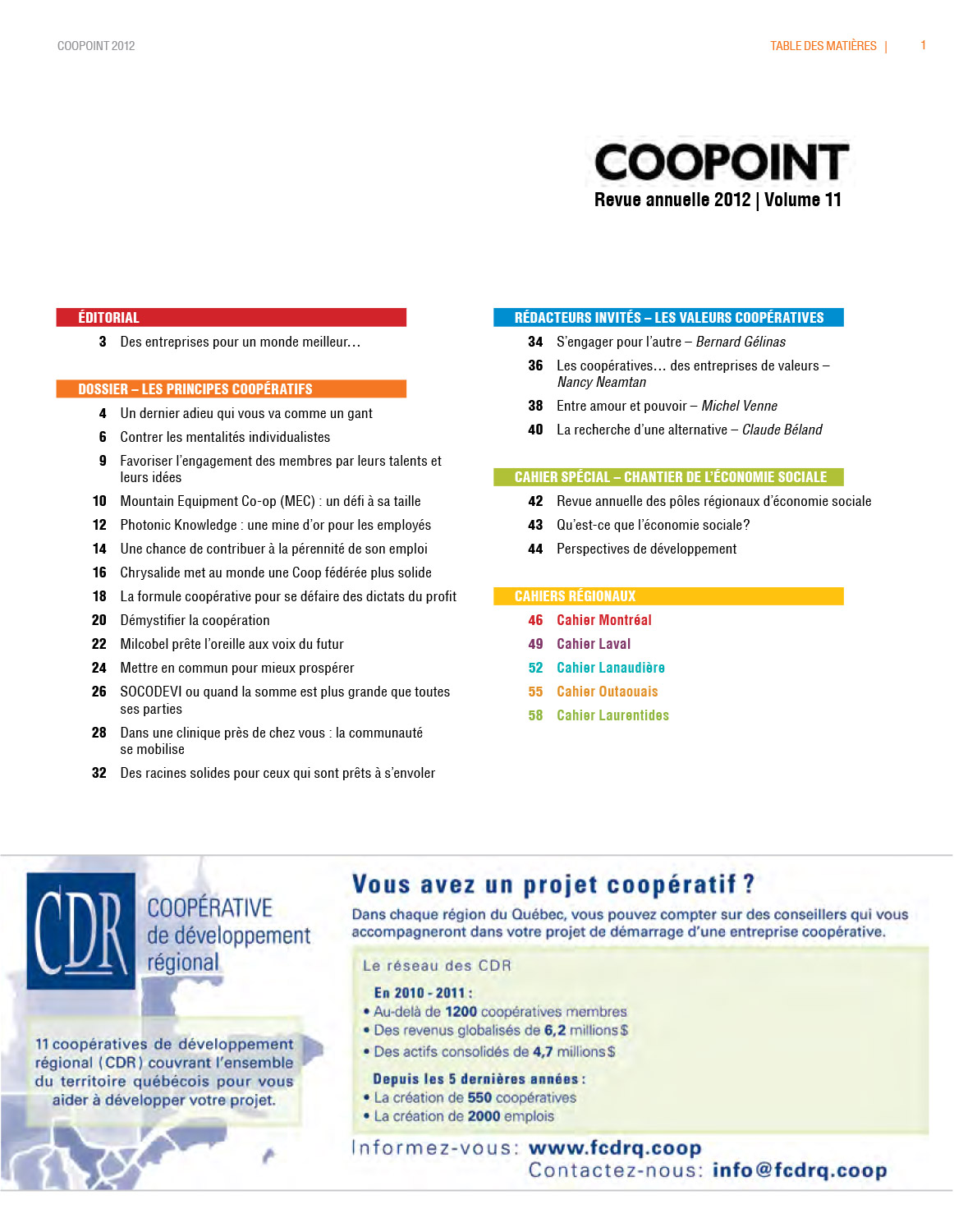 COOPOINT 2012

TABLE DES MATIÈRES | 1

COOPOINT
Revue annuelle 2012 | Volume 11

ÉDITORIAL
3 Des entreprises pour un monde meilleur…

DOSSIER – LES PRINCIPES COOPÉRATIFS
4 Un dernier adieu qui vous va comme un gant
6 Contrer les mentalités individualistes
9 Favoriser l'engagement des membres par leurs talents et leurs idées
10 Mountain Equipment Co-op (MEC) : un défi à sa taille
12 Photonic Knowledge : une mine d'or pour les employés
14 Une chance de contribuer à la pérennité de son emploi
16 Chrysalide met au monde une Coop fédérée plus solide
18 La formule coopérative pour se défaire des dictats du profit
20 Démystifier la coopération
22 Milcobel prête l'oreille aux voix du futur
24 Mettre en commun pour mieux prospérer
26 SOCODEVI ou quand la somme est plus grande que toutes ses parties
28 Dans une clinique près de chez vous : la communauté se mobilise
32 Des racines solides pour ceux qui sont prêts à s'envoler

RÉDACTEURS INVITÉS – LES VALEURS COOPÉRATIVES
34 S'engager pour l'autre – Bernard Gélinas
36 Les coopératives… des entreprises de valeurs – Nancy Neamtan
38 Entre amour et pouvoir – Michel Venne
40 La recherche d'une alternative – Claude Béland

CAHIER SPÉCIAL – CHANTIER DE L'ÉCONOMIE SOCIALE
42 Revue annuelle des pôles régionaux d'économie sociale
43 Qu'est-ce que l'économie sociale?
44 Perspectives de développement

CAHIERS RÉGIONAUX
46 Cahier Montréal
49 Cahier Laval
52 Cahier Lanaudière
55 Cahier Outaouais
58 Cahier Laurentides

CDR COOPÉRATIVE de développement régional

11 coopératives de développement régional (CDR) couvrant l'ensemble du territoire québécois pour vous aider à développer votre projet.

Vous avez un projet coopératif ?
Dans chaque région du Québec, vous pouvez compter sur des conseillers qui vous accompagneront dans votre projet de démarrage d'une entreprise coopérative.

Le réseau des CDR
En 2010 - 2011 :
• Au-delà de 1200 coopératives membres
• Des revenus globalisés de 6,2 millions $
• Des actifs consolidés de 4,7 millions $
Depuis les 5 dernières années :
• La création de 550 coopératives
• La création de 2000 emplois

Informez-vous: www.fcdrq.coop
Contactez-nous: info@fcdrq.coop